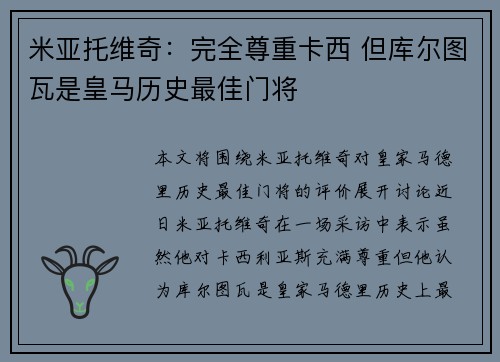 米亚托维奇：完全尊重卡西 但库尔图瓦是皇马历史最佳门将

本文将围绕米亚托维奇对皇家马德里历史最佳门将的评价展开讨论近日米亚托维奇在一场采访中表示虽然他对卡西利亚斯充满尊重但他认为库尔图瓦是皇家马德里历史上最